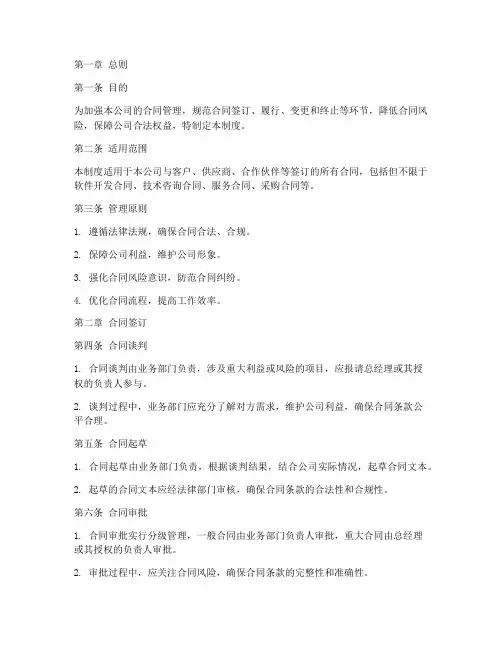 第一章 总则

第一条 目的

为加强本公司的合同管理，规范合同签订、履行、变更和终止等环节，降低合同风险，保障公司合法权益，特制定本制度。

第二条 适用范围

本制度适用于本公司与客户、供应商、合作伙伴等签订的所有合同，包括但不限于软件开发合同、技术咨询合同、服务合同、采购合同等。

第三条 管理原则

1. 遵循法律法规，确保合同合法、合规。

2. 保障公司利益，维护公司形象。

3. 强化合同风险意识，防范合同纠纷。

4. 优化合同流程，提高工作效率。

第二章 合同签订

第四条 合同谈判

1. 合同谈判由业务部门负责，涉及重大利益或风险的项目，应报请总经理或其授权的负责人参与。

2. 谈判过程中，业务部门应充分了解对方需求，维护公司利益，确保合同条款公平合理。

第五条 合同起草

1. 合同起草由业务部门负责，根据谈判结果，结合公司实际情况，起草合同文本。

2. 起草的合同文本应经法律部门审核，确保合同条款的合法性和合规性。

第六条 合同审批

1. 合同审批实行分级管理，一般合同由业务部门负责人审批，重大合同由总经理或其授权的负责人审批。

2. 审批过程中，应关注合同风险，确保合同条款的完整性和准确性。